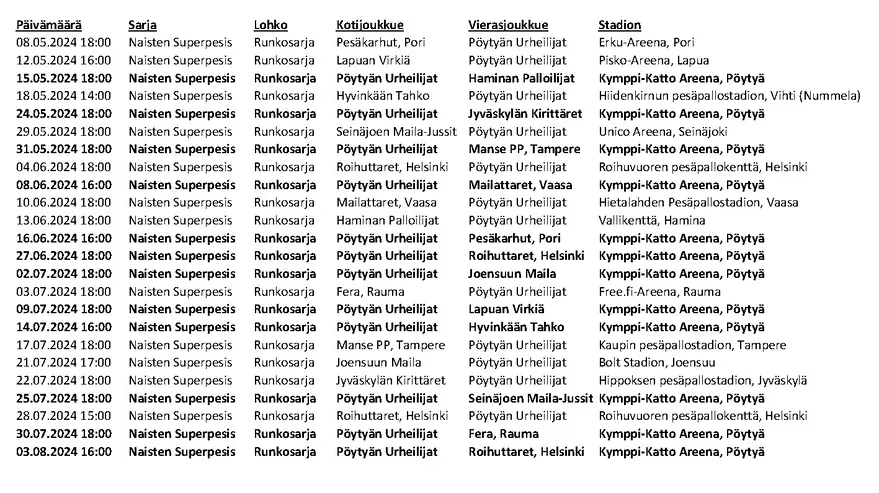 | Päivämäärä | Sarja | Lohko | Kotijoukkue | Vierasjoukkue | Stadion |
|---|---|---|---|---|---|
| 08.05.2024 18:00 | Naisten Superpesis | Runkosarja | Pesäkarhut, Pori | Pöytyän Urheilijat | Erku-Areena, Pori |
| 12.05.2024 16:00 | Naisten Superpesis | Runkosarja | Lapuan Virkiä | Pöytyän Urheilijat | Pisko-Areena, Lapua |
| 15.05.2024 18:00 | Naisten Superpesis | Runkosarja | Pöytyän Urheilijat | Haminan Palloilijat | Kymppi-Katto Areena, Pöytyä |
| 18.05.2024 14:00 | Naisten Superpesis | Runkosarja | Hyvinkään Tahko | Pöytyän Urheilijat | Hiidenkirnun pesäpallostadion, Vihti (Nummela) |
| 24.05.2024 18:00 | Naisten Superpesis | Runkosarja | Pöytyän Urheilijat | Jyväskylän Kirittäret | Kymppi-Katto Areena, Pöytyä |
| 29.05.2024 18:00 | Naisten Superpesis | Runkosarja | Seinäjoen Maila-Jussit | Pöytyän Urheilijat | Unico Areena, Seinäjoki |
| 31.05.2024 18:00 | Naisten Superpesis | Runkosarja | Pöytyän Urheilijat | Manse PP, Tampere | Kymppi-Katto Areena, Pöytyä |
| 04.06.2024 18:00 | Naisten Superpesis | Runkosarja | Roihuttaret, Helsinki | Pöytyän Urheilijat | Roihuvuoren pesäpallokenttä, Helsinki |
| 08.06.2024 16:00 | Naisten Superpesis | Runkosarja | Pöytyän Urheilijat | Mailattaret, Vaasa | Kymppi-Katto Areena, Pöytyä |
| 10.06.2024 18:00 | Naisten Superpesis | Runkosarja | Mailattaret, Vaasa | Pöytyän Urheilijat | Hietalahden Pesäpallostadion, Vaasa |
| 13.06.2024 18:00 | Naisten Superpesis | Runkosarja | Haminan Palloilijat | Pöytyän Urheilijat | Vallikenttä, Hamina |
| 16.06.2024 16:00 | Naisten Superpesis | Runkosarja | Pöytyän Urheilijat | Pesäkarhut, Pori | Kymppi-Katto Areena, Pöytyä |
| 27.06.2024 18:00 | Naisten Superpesis | Runkosarja | Pöytyän Urheilijat | Roihuttaret, Helsinki | Kymppi-Katto Areena, Pöytyä |
| 02.07.2024 18:00 | Naisten Superpesis | Runkosarja | Pöytyän Urheilijat | Joensuun Maila | Kymppi-Katto Areena, Pöytyä |
| 03.07.2024 18:00 | Naisten Superpesis | Runkosarja | Fera, Rauma | Pöytyän Urheilijat | Free.fi-Areena, Rauma |
| 09.07.2024 18:00 | Naisten Superpesis | Runkosarja | Pöytyän Urheilijat | Lapuan Virkiä | Kymppi-Katto Areena, Pöytyä |
| 14.07.2024 16:00 | Naisten Superpesis | Runkosarja | Pöytyän Urheilijat | Hyvinkään Tahko | Kymppi-Katto Areena, Pöytyä |
| 17.07.2024 18:00 | Naisten Superpesis | Runkosarja | Manse PP, Tampere | Pöytyän Urheilijat | Kaupin pesäpallostadion, Tampere |
| 21.07.2024 17:00 | Naisten Superpesis | Runkosarja | Joensuun Maila | Pöytyän Urheilijat | Bolt Stadion, Joensuu |
| 22.07.2024 18:00 | Naisten Superpesis | Runkosarja | Jyväskylän Kirittäret | Pöytyän Urheilijat | Hippoksen pesäpallostadion, Jyväskylä |
| 25.07.2024 18:00 | Naisten Superpesis | Runkosarja | Pöytyän Urheilijat | Seinäjoen Maila-Jussit | Kymppi-Katto Areena, Pöytyä |
| 28.07.2024 15:00 | Naisten Superpesis | Runkosarja | Roihuttaret, Helsinki | Pöytyän Urheilijat | Roihuvuoren pesäpallokenttä, Helsinki |
| 30.07.2024 18:00 | Naisten Superpesis | Runkosarja | Pöytyän Urheilijat | Fera, Rauma | Kymppi-Katto Areena, Pöytyä |
| 03.08.2024 16:00 | Naisten Superpesis | Runkosarja | Pöytyän Urheilijat | Roihuttaret, Helsinki | Kymppi-Katto Areena, Pöytyä |